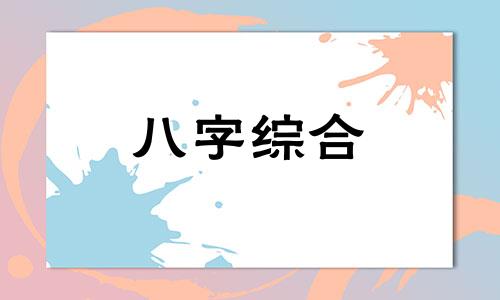 八字综合